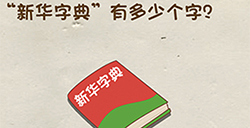 “新华字典”有多少个字?

新华字典